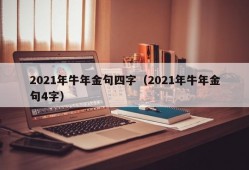 2021年牛年金句四字（2021年牛年金句4字）